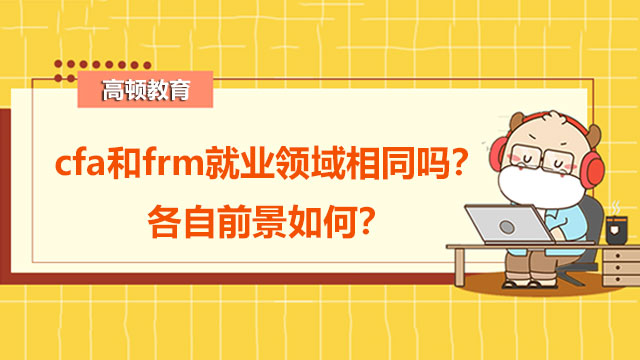 高顿教育

cfa和frm就业领域相同吗？
各自前景如何？